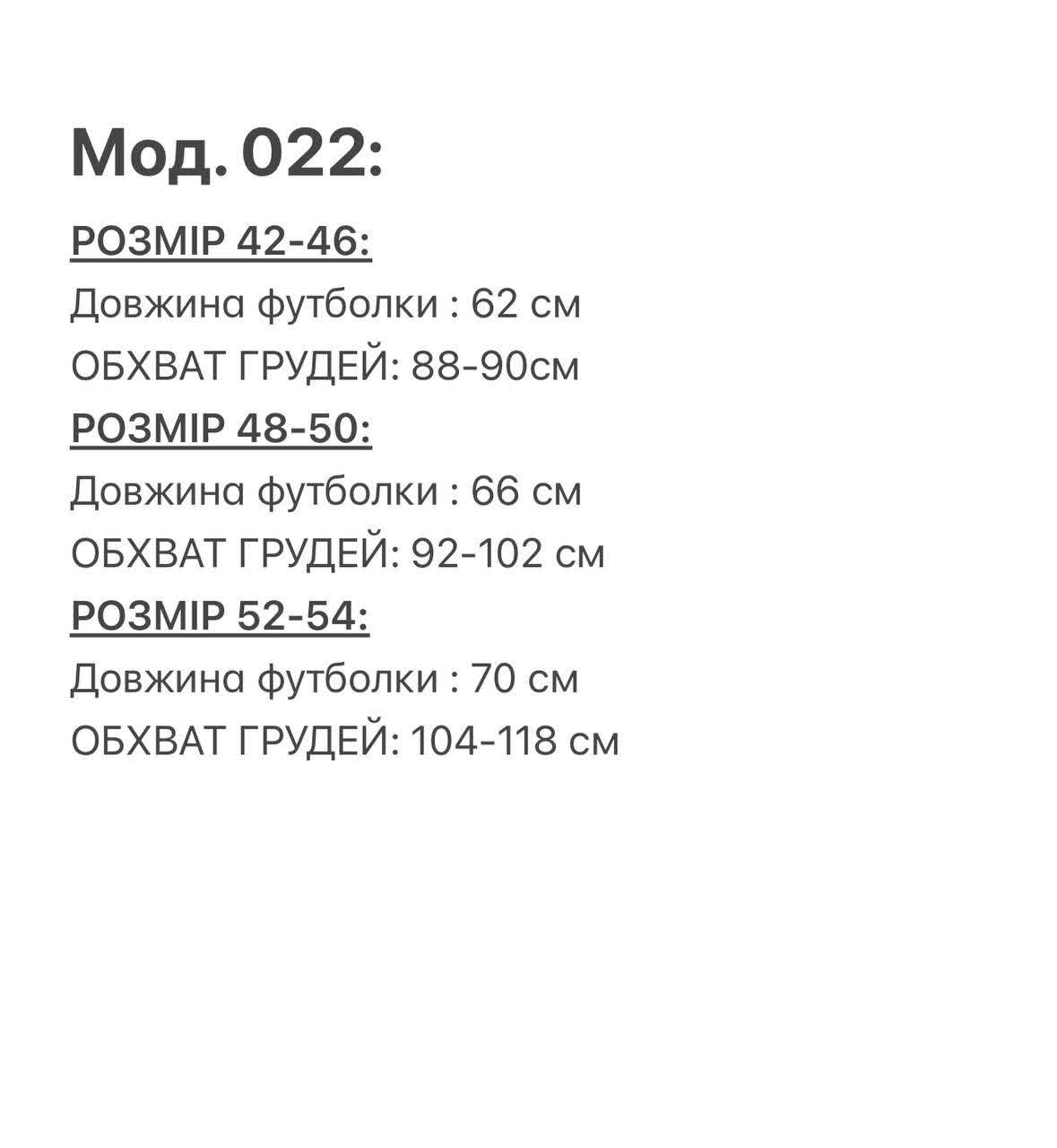 Мод. 022:

РОЗМІР 42-46:
Довжина футболки : 62 см
ОБХВАТ ГРУДЕЙ: 88-90см

РОЗМІР 48-50:
Довжина футболки : 66 см
ОБХВАТ ГРУДЕЙ: 92-102 см

РОЗМІР 52-54:
Довжина футболки : 70 см
ОБХВАТ ГРУДЕЙ: 104-118 см